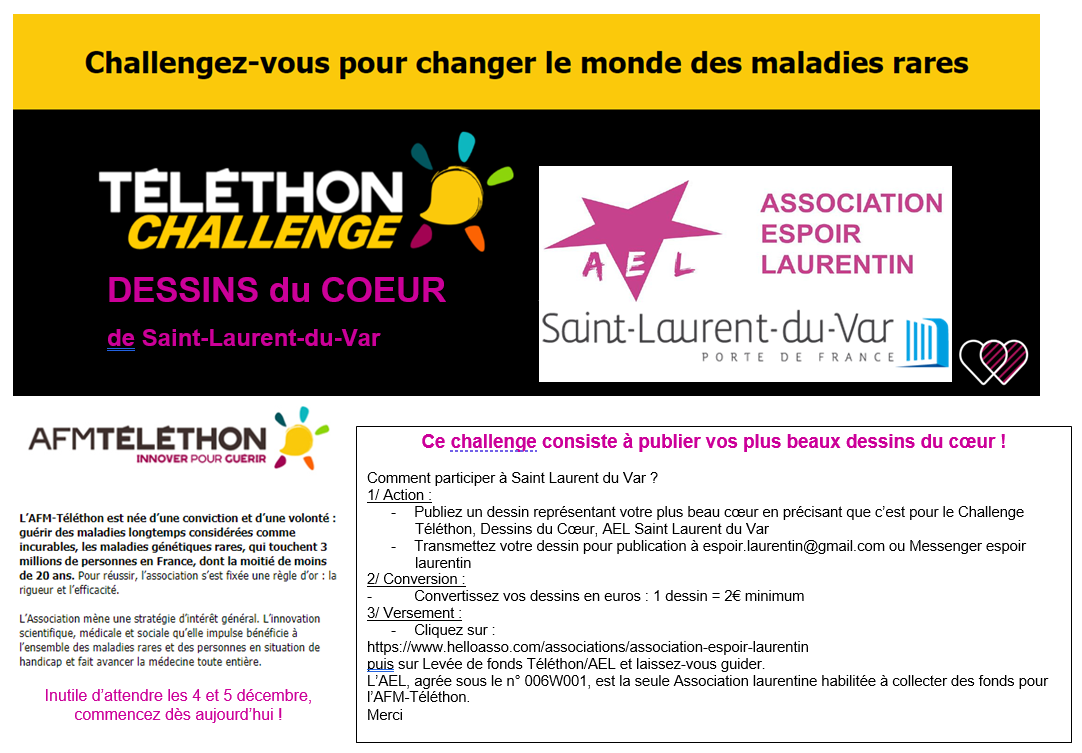 Challengez-vous pour changer le monde des maladies rares

TÉLÉTHON CHALLENGE

DESSINS du COEUR

de Saint-Laurent-du-Var

AEL

ASSOCIATION ESPOIR LAURENTIN

Saint-Laurent-du-Var
PORTE DE FRANCE

AFMTÉLÉTHON
INNOVER POUR GUERIR

L'AFM-Téléthon est née d'une conviction et d'une volonté : guérir des maladies longtemps considérées comme incurables, les maladies génétiques rares, qui touchent 3 millions de personnes en France, dont la moitié de moins de 20 ans. Pour réussir, l'association s'est fixée une règle d'or : la rigueur et l'efficacité.

L'Association mène une stratégie d'intérêt général. L'innovation scientifique, médicale et sociale qu'elle impulse bénéficie à l'ensemble des maladies rares et des personnes en situation de handicap et fait avancer la médecine toute entière.

Inutile d'attendre les 4 et 5 décembre, commencez dès aujourd'hui !

Ce challenge consiste à publier vos plus beaux dessins du cœur !

Comment participer à Saint Laurent du Var ?
1/ Action :
- Publiez un dessin représentant votre plus beau cœur en précisant que c'est pour le Challenge Téléthon, Dessins du Cœur, AEL Saint Laurent du Var
- Transmettez votre dessin pour publication à espoir.laurentin@gmail.com ou Messenger espoir laurentin
2/ Conversion :
- Convertissez vos dessins en euros : 1 dessin = 2€ minimum
3/ Versement :
- Cliquez sur :
https://www.helloasso.com/associations/association-espoir-laurentin
puis sur Levée de fonds Téléthon/AEL et laissez-vous guider.
L'AEL, agrée sous le n° 006W001, est la seule Association laurentine habilitée à collecter des fonds pour l'AFM-Téléthon.
Merci